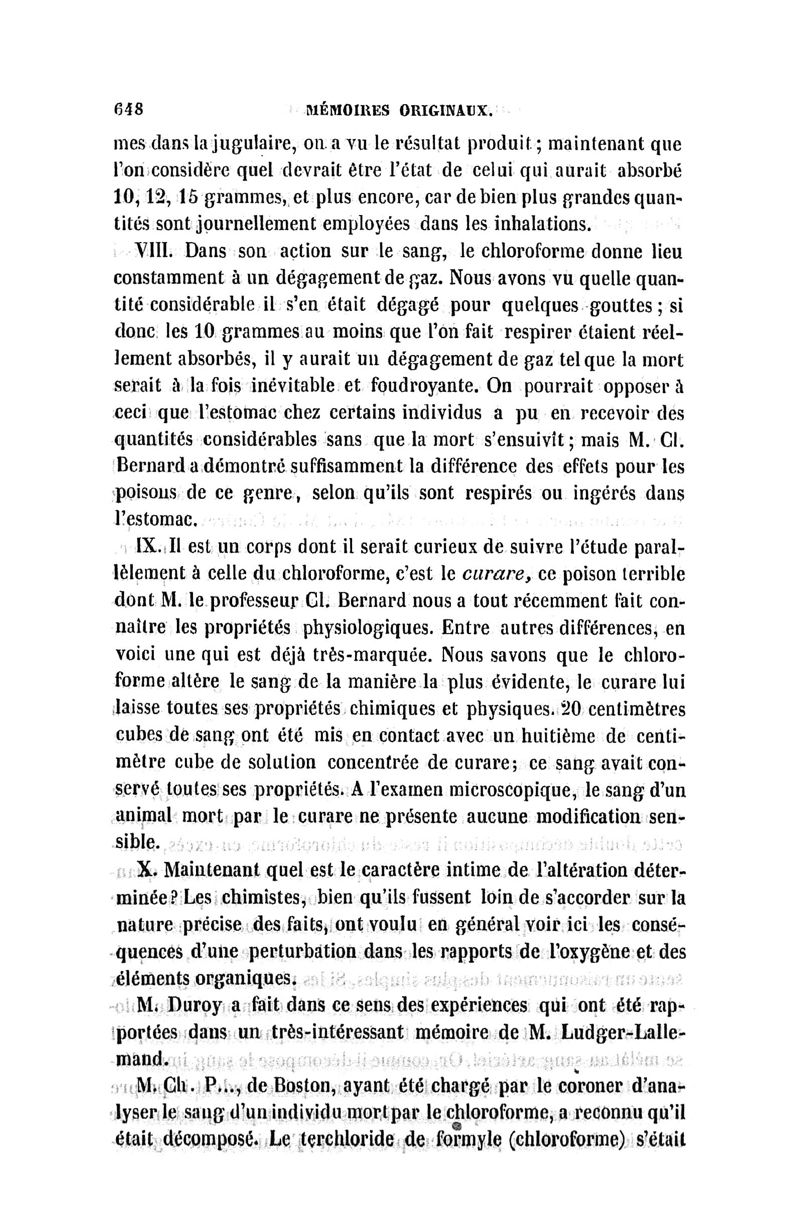 648 MÉMOIRES ORIGINAUX.

mes dans la jugulaire, on a vu le résultat produit; maintenant que l'on considère quel devrait être l'état de celui qui aurait absorbé 10, 12, 15 grammes, et plus encore, car de bien plus grandes quantités sont journellement employées dans les inhalations.

VIII. Dans son action sur le sang, le chloroforme donne lieu constamment à un dégagement de gaz. Nous avons vu quelle quantité considérable il s'en était dégagé pour quelques gouttes; si donc les 10 grammes au moins que l'on fait respirer étaient réellement absorbés, il y aurait un dégagement de gaz tel que la mort serait à la fois inévitable et foudroyante. On pourrait opposer à ceci que l'estomac chez certains individus a pu en recevoir des quantités considérables sans que la mort s'ensuivît; mais M. Cl. Bernard a démontré suffisamment la différence des effets pour les poisons de ce genre, selon qu'ils sont respirés ou ingérés dans l'estomac.

IX. Il est un corps dont il serait curieux de suivre l'étude parallèlement à celle du chloroforme, c'est le curare, ce poison terrible dont M. le professeur Cl. Bernard nous a tout récemment fait connaître les propriétés physiologiques. Entre autres différences, en voici une qui est déjà très-marquée. Nous savons que le chloroforme altère le sang de la manière la plus évidente, le curare lui laisse toutes ses propriétés chimiques et physiques. 20 centimètres cubes de sang ont été mis en contact avec un huitième de centimètre cube de solution concentrée de curare; ce sang avait conservé toutes ses propriétés. A l'examen microscopique, le sang d'un animal mort par le curare ne présente aucune modification sensible.

X. Maintenant quel est le caractère intime de l'altération déterminée? Les chimistes, bien qu'ils fussent loin de s'accorder sur la nature précise des faits, ont voulu en général voir ici les conséquences d'une perturbation dans les rapports de l'oxygène et des éléments organiques.

M. Duroy a fait dans ce sens des expériences qui ont été rapportées dans un très-intéressant mémoire de M. Ludger-Lallemand.

M. Ch. P..., de Boston, ayant été chargé par le coroner d'analyser le sang d'un individu mort par le chloroforme, a reconnu qu'il était décomposé. Le terchloride de formyle (chloroforme) s'était